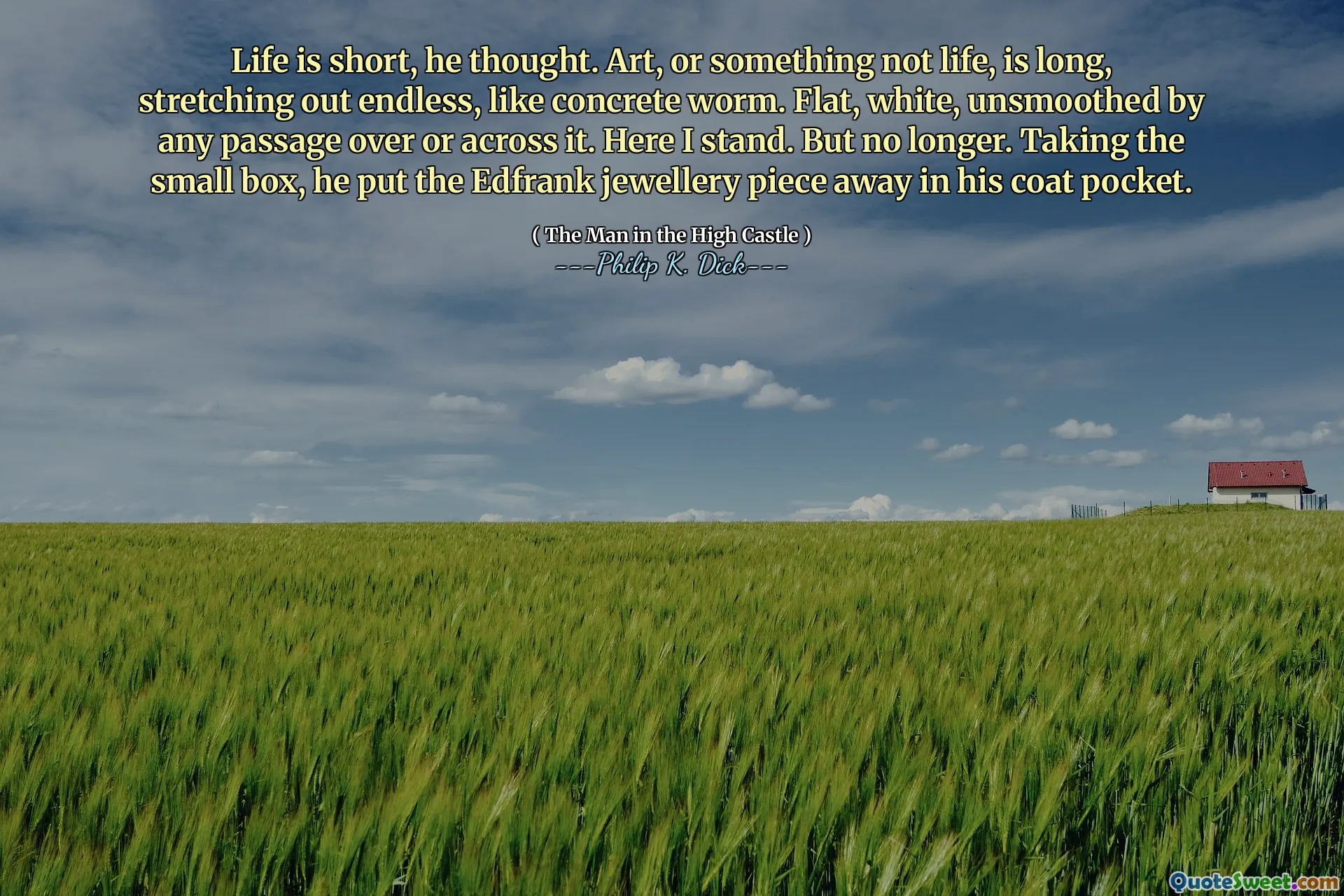 Life is short, he thought. Art, or something not life, is long, stretching out endless, like concrete worm. Flat, white, unsmoothed by any passage over or across it. Here I stand. But no longer. Taking the small box, he put the Edfrank jewellery piece away in his coat pocket.

( The Man in the High Castle )
---Philip K. Dick---

QuoteSweet.com